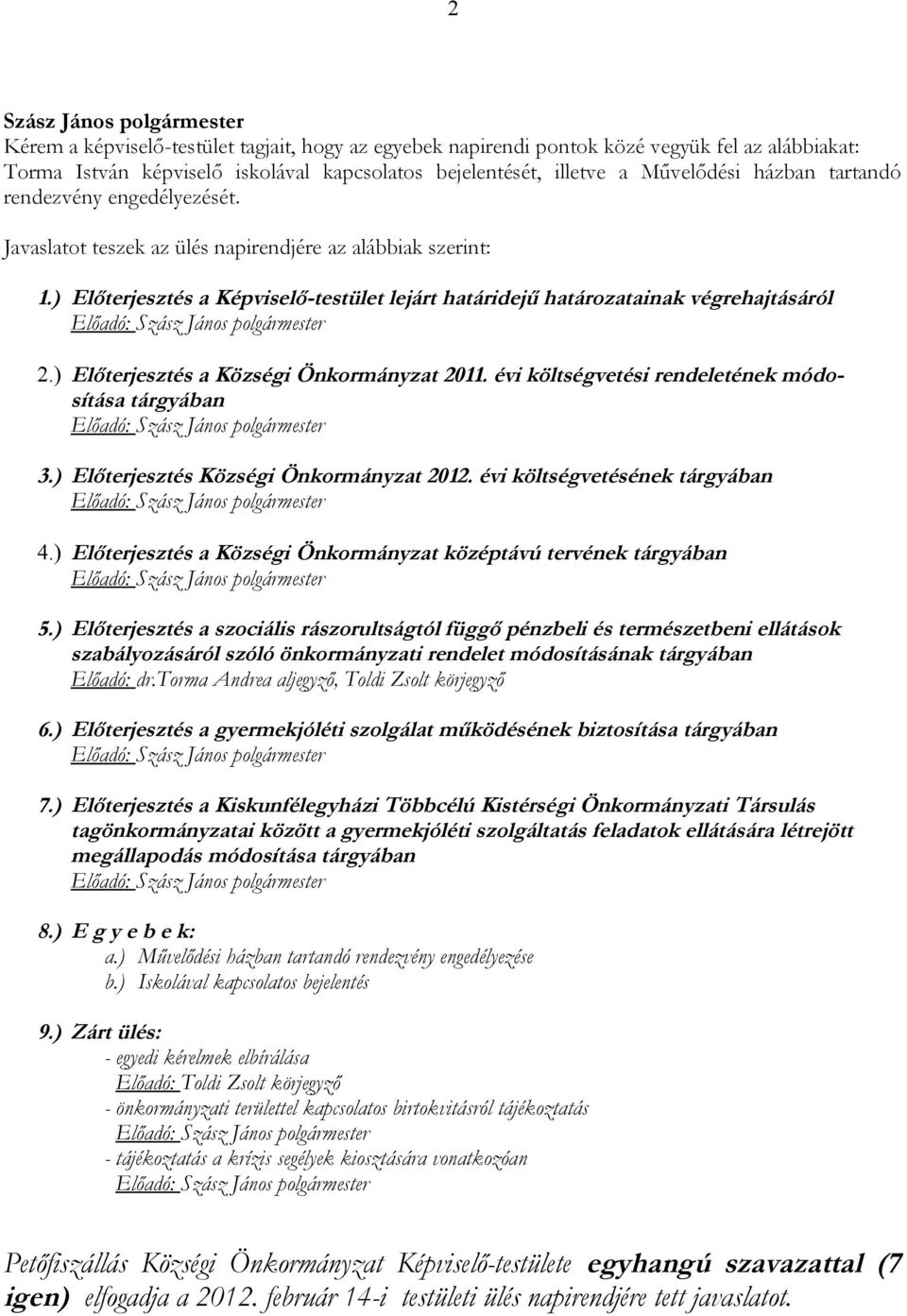 2

Szász János polgármester
Kérem a képviselő-testület tagjait, hogy az egyebek napirendi pontok közé vegyük fel az alábbiakat: Torma István képviselő iskolával kapcsolatos bejelentését, illetve a Művelődési házban tartandó rendezvény engedélyezését.

Javaslatot teszek az ülés napirendjére az alábbiak szerint:

1.) Előterjesztés a Képviselő-testület lejárt határidejű határozatainak végrehajtásáról
Előadó: Szász János polgármester

2.) Előterjesztés a Községi Önkormányzat 2011. évi költségvetési rendeletének módosítása tárgyában
Előadó: Szász János polgármester

3.) Előterjesztés Községi Önkormányzat 2012. évi költségvetésének tárgyában
Előadó: Szász János polgármester

4.) Előterjesztés a Községi Önkormányzat középtávú tervének tárgyában
Előadó: Szász János polgármester

5.) Előterjesztés a szociális rászorultságtól függő pénzbeli és természetbeni ellátások szabályozásáról szóló önkormányzati rendelet módosításának tárgyában
Előadó: dr.Torma Andrea aljegyző, Toldi Zsolt körjegyző

6.) Előterjesztés a gyermekjóléti szolgálat működésének biztosítása tárgyában
Előadó: Szász János polgármester

7.) Előterjesztés a Kiskunfélegyházi Többcélú Kistérségi Önkormányzati Társulás tagönkormányzatai között a gyermekjóléti szolgáltatás feladatok ellátására létrejött megállapodás módosítása tárgyában
Előadó: Szász János polgármester

8.) E g y e b e k:
a.) Művelődési házban tartandó rendezvény engedélyezése
b.) Iskolával kapcsolatos bejelentés

9.) Zárt ülés:
- egyedi kérelmek elbírálása
Előadó: Toldi Zsolt körjegyző
- önkormányzati területtel kapcsolatos birtokvitásról tájékoztatás
Előadó: Szász János polgármester
- tájékoztatás a krízis segélyek kiosztására vonatkozóan
Előadó: Szász János polgármester

Petőfiszállás Községi Önkormányzat Képviselő-testülete egyhangú szavazattal (7 igen) elfogadja a 2012. február 14-i testületi ülés napirendjére tett javaslatot.